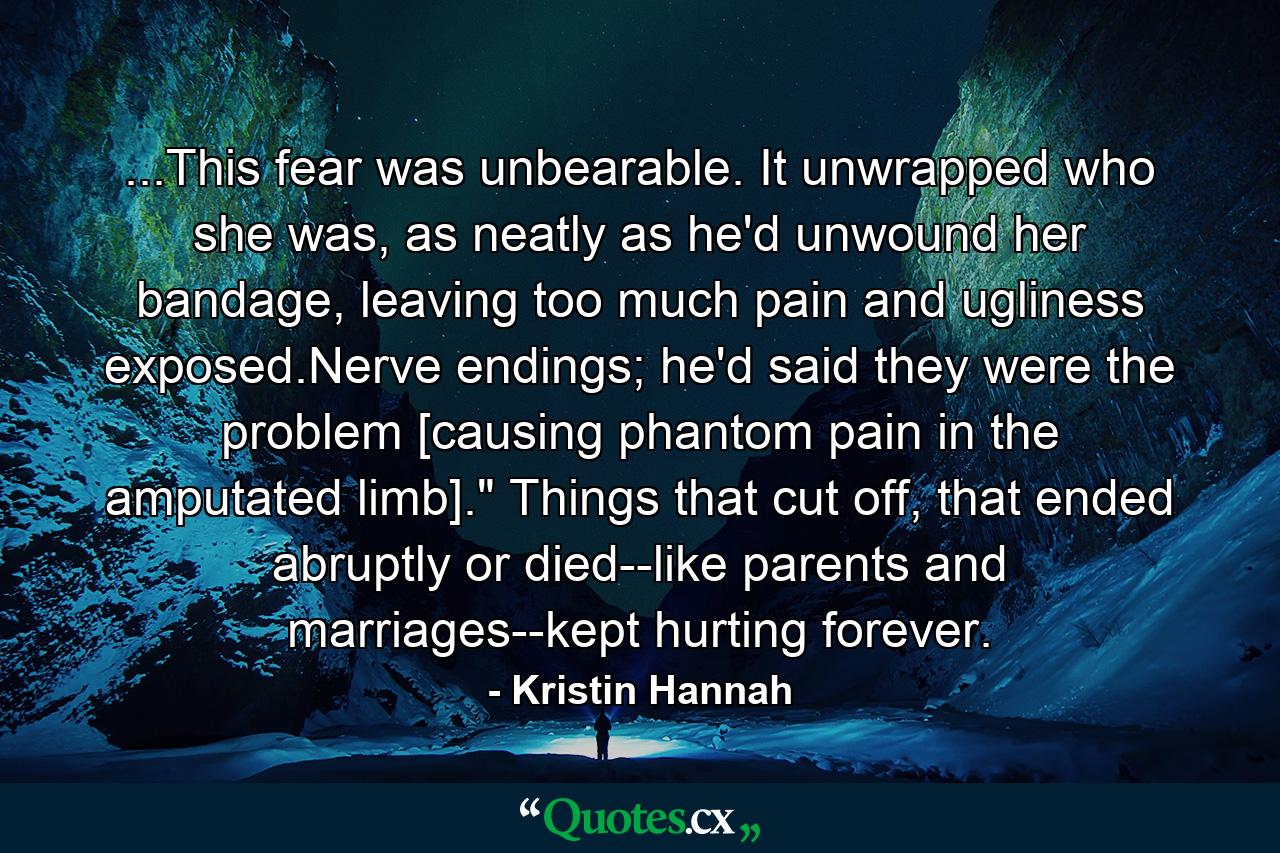 ...This fear was unbearable. It unwrapped who she was, as neatly as he'd unwound her bandage, leaving too much pain and ugliness exposed.Nerve endings; he'd said they were the problem [causing phantom pain in the amputated limb]." Things that cut off, that ended abruptly or died--like parents and marriages--kept hurting forever.

- Kristin Hannah

“Quotes.cx„